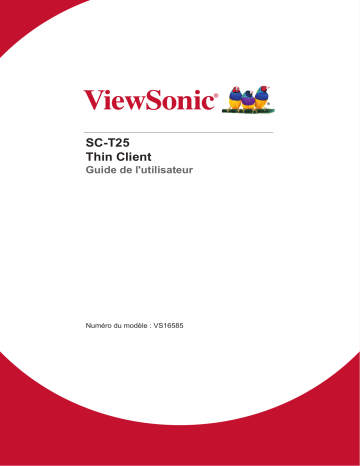 ViewSonic®

SC-T25
Thin Client
Guide de l'utilisateur

Numéro du modèle : VS16585